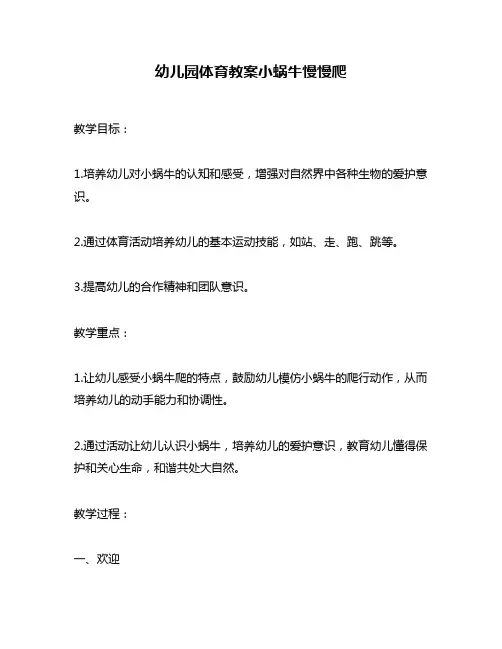 幼儿园体育教案小蜗牛慢慢爬

教学目标：

1.培养幼儿对小蜗牛的认知和感受，增强对自然界中各种生物的爱护意识。

2.通过体育活动培养幼儿的基本运动技能，如站、走、跑、跳等。

3.提高幼儿的合作精神和团队意识。

教学重点：

1.让幼儿感受小蜗牛爬的特点，鼓励幼儿模仿小蜗牛的爬行动作，从而培养幼儿的动手能力和协调性。

2.通过活动让幼儿认识小蜗牛，培养幼儿的爱护意识，教育幼儿懂得保护和关心生命，和谐共处大自然。

教学过程：

一、欢迎